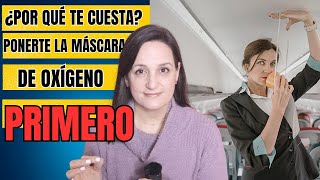 ¿POR QUÉ TE CUESTA?
PONERTE LA MÁSCARA
DE OXÍGENO
PRIMERO